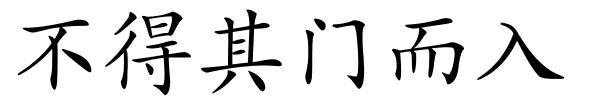 不得其门而入